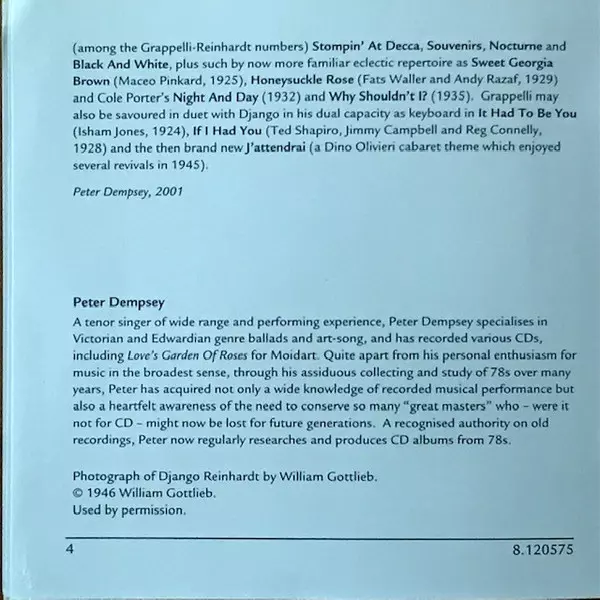 (among the Grappelli-Reinhardt numbers) Stompin' At Decca, Souvenirs, Nocturne and Black And White, plus such by now more familiar eclectic repertoire as Sweet Georgia Brown (Maceo Pinkard, 1925), Honeysuckle Rose (Fats Waller and Andy Razaf, 1929) and Cole Porter's Night And Day (1932) and Why Shouldn't I? (1935). Grappelli may also be savoured in duet with Django in his dual capacity as keyboard in It Had To Be You (Isham Jones, 1924), If I Had You (Ted Shapiro, Jimmy Campbell and Reg Connelly, 1928) and the then brand new J'attendrai (a Dino Olivieri cabaret theme which enjoyed several revivals in 1945).

Peter Dempsey, 2001

Peter Dempsey

A tenor singer of wide range and performing experience, Peter Dempsey specialises in Victorian and Edwardian genre ballads and art-song, and has recorded various CDs, including Love's Garden Of Roses for Moidart. Quite apart from his personal enthusiasm for music in the broadest sense, through his assiduous collecting and study of 78s over many years, Peter has acquired not only a wide knowledge of recorded musical performance but also a heartfelt awareness of the need to conserve so many "great masters" who – were it not for CD – might now be lost for future generations. A recognised authority on old recordings, Peter now regularly researches and produces CD albums from 78s.

Photograph of Django Reinhardt by William Gottlieb.
© 1946 William Gottlieb.
Used by permission.

4

8.120575